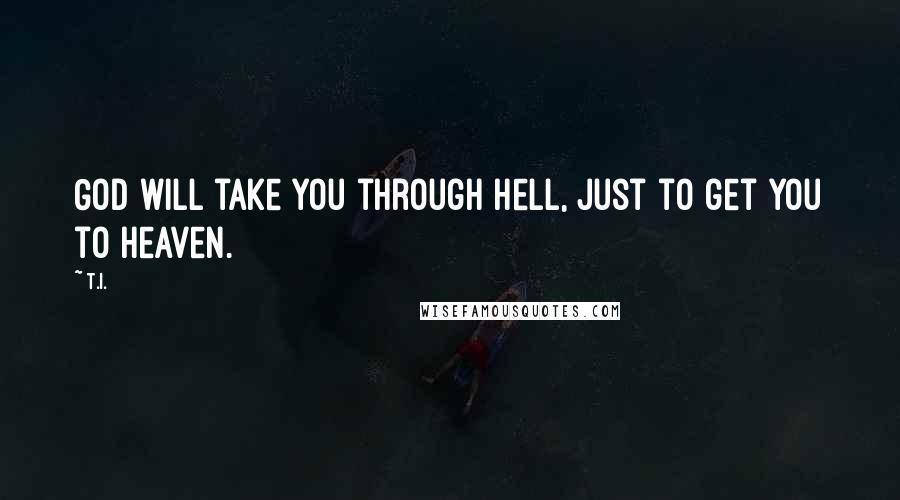 GOD WILL TAKE YOU THROUGH HELL, JUST TO GET YOU TO HEAVEN.

~ T.I.

WISEFAMOUSQUOTES.COM